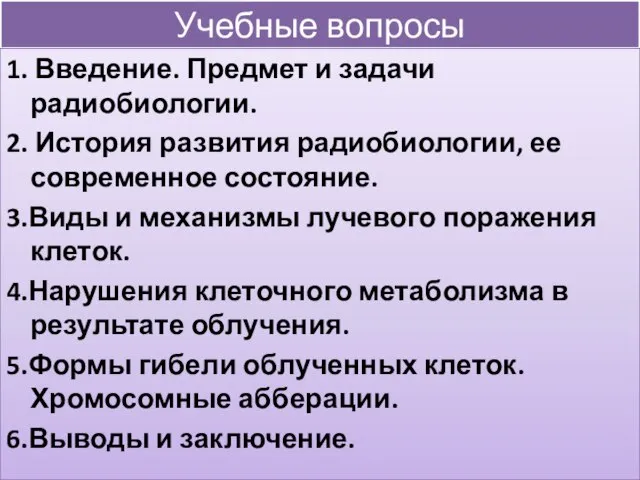 Учебные вопросы

1. Введение. Предмет и задачи радиобиологии.

2. История развития радиобиологии, ее современное состояние.

3.Виды и механизмы лучевого поражения клеток.

4.Нарушения клеточного метаболизма в результате облучения.

5.Формы гибели облученных клеток. Хромосомные абберации.

6.Выводы и заключение.